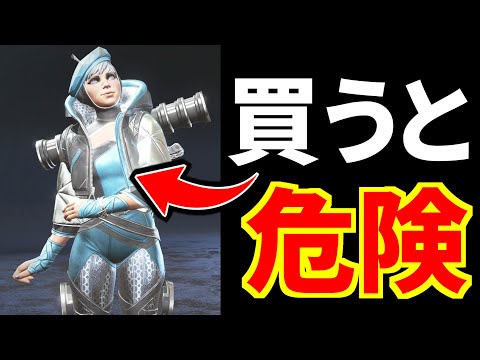 買うと
危険